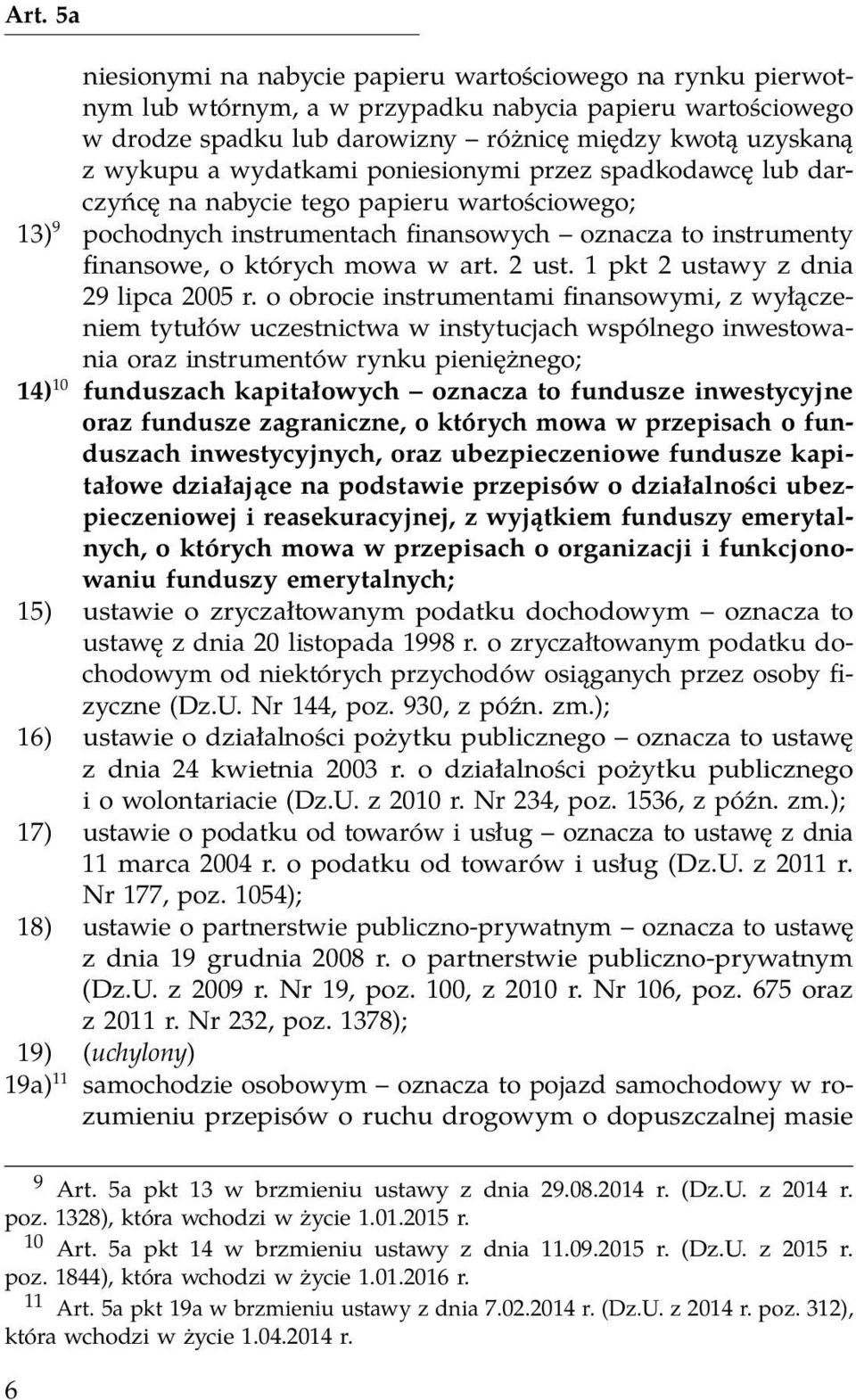 Art. 5a

niesionymi na nabycie papieru wartościowego na rynku pierwotnym lub wtórnym, a w przypadku nabycia papieru wartościowego w drodze spadku lub darowizny – różnicę między kwotą uzyskaną z wykupu a wydatkami poniesionymi przez spadkodawcę lub darczyńcę na nabycie tego papieru wartościowego;

13)$^{9}$ pochodnych instrumentach finansowych – oznacza to instrumenty finansowe, o których mowa w art. 2 ust. 1 pkt 2 ustawy z dnia 29 lipca 2005 r. o obrocie instrumentami finansowymi, z wyłączeniem tytułów uczestnictwa w instytucjach wspólnego inwestowania oraz instrumentów rynku pieniężnego;

14)$^{10}$ funduszach kapitałowych – oznacza to fundusze inwestycyjne oraz fundusze zagraniczne, o których mowa w przepisach o funduszach inwestycyjnych, oraz ubezpieczeniowe fundusze kapitałowe działające na podstawie przepisów o działalności ubezpieczeniowej i reasekuracyjnej, z wyjątkiem funduszy emerytalnych, o których mowa w przepisach o organizacji i funkcjonowaniu funduszy emerytalnych;

15) ustawie o zryczałtowanym podatku dochodowym – oznacza to ustawę z dnia 20 listopada 1998 r. o zryczałtowanym podatku dochodowym od niektórych przychodów osiąganych przez osoby fizyczne (Dz.U. Nr 144, poz. 930, z późn. zm.);

16) ustawie o działalności pożytku publicznego – oznacza to ustawę z dnia 24 kwietnia 2003 r. o działalności pożytku publicznego i o wolontariacie (Dz.U. z 2010 r. Nr 234, poz. 1536, z późn. zm.);

17) ustawie o podatku od towarów i usług – oznacza to ustawę z dnia 11 marca 2004 r. o podatku od towarów i usług (Dz.U. z 2011 r. Nr 177, poz. 1054);

18) ustawie o partnerstwie publiczno-prywatnym – oznacza to ustawę z dnia 19 grudnia 2008 r. o partnerstwie publiczno-prywatnym (Dz.U. z 2009 r. Nr 19, poz. 100, z 2010 r. Nr 106, poz. 675 oraz z 2011 r. Nr 232, poz. 1378);

19) (uchylony)

19a)$^{11}$ samochodzie osobowym – oznacza to pojazd samochodowy w rozumieniu przepisów o ruchu drogowym o dopuszczalnej masie

$^{9}$ Art. 5a pkt 13 w brzmieniu ustawy z dnia 29.08.2014 r. (Dz.U. z 2014 r. poz. 1328), która wchodzi w życie 1.01.2015 r.
$^{10}$ Art. 5a pkt 14 w brzmieniu ustawy z dnia 11.09.2015 r. (Dz.U. z 2015 r. poz. 1844), która wchodzi w życie 1.01.2016 r.
$^{11}$ Art. 5a pkt 19a w brzmieniu ustawy z dnia 7.02.2014 r. (Dz.U. z 2014 r. poz. 312), która wchodzi w życie 1.04.2014 r.

6